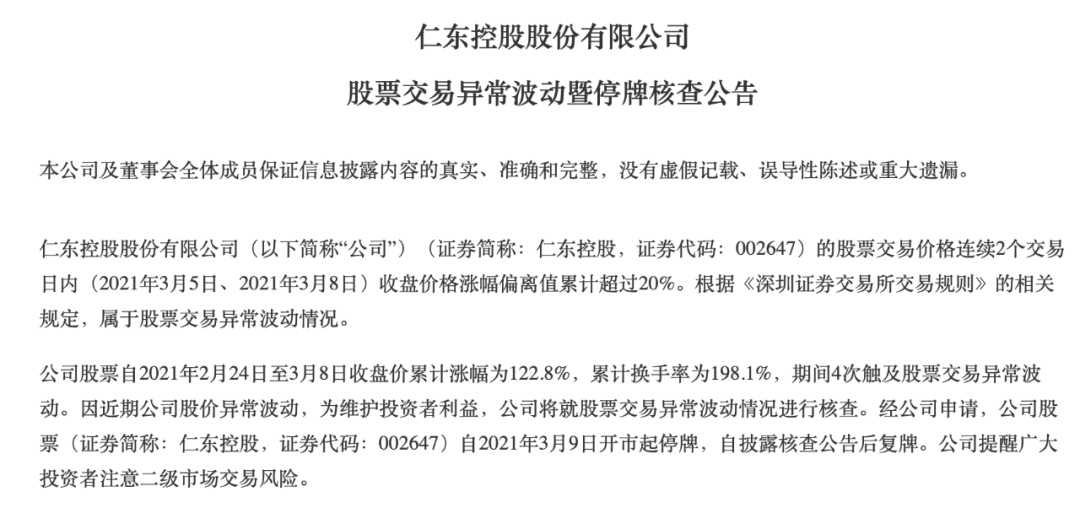 仁东控股股份有限公司

股票交易异常波动暨停牌核查公告

本公司及董事会全体成员保证信息披露内容的真实、准确和完整，没有虚假记载、误导性陈述或重大遗漏。

仁东控股股份有限公司（以下简称“公司”）（证券简称：仁东控股，证券代码：002647）的股票交易价格连续2个交易日内（2021年3月5日、2021年3月8日）收盘价格涨幅偏离值累计超过20%。根据《深圳证券交易所交易规则》的相关规定，属于股票交易异常波动情况。

公司股票自2021年2月24日至3月8日收盘价累计涨幅为122.8%，累计换手率为198.1%，期间4次触及股票交易异常波动。因近期公司股价异常波动，为维护投资者利益，公司将就股票交易异常波动情况进行核查。经公司申请，公司股票（证券简称：仁东控股，证券代码：002647）自2021年3月9日开市起停牌，自披露核查公告后复牌。公司提醒广大投资者注意二级市场交易风险。